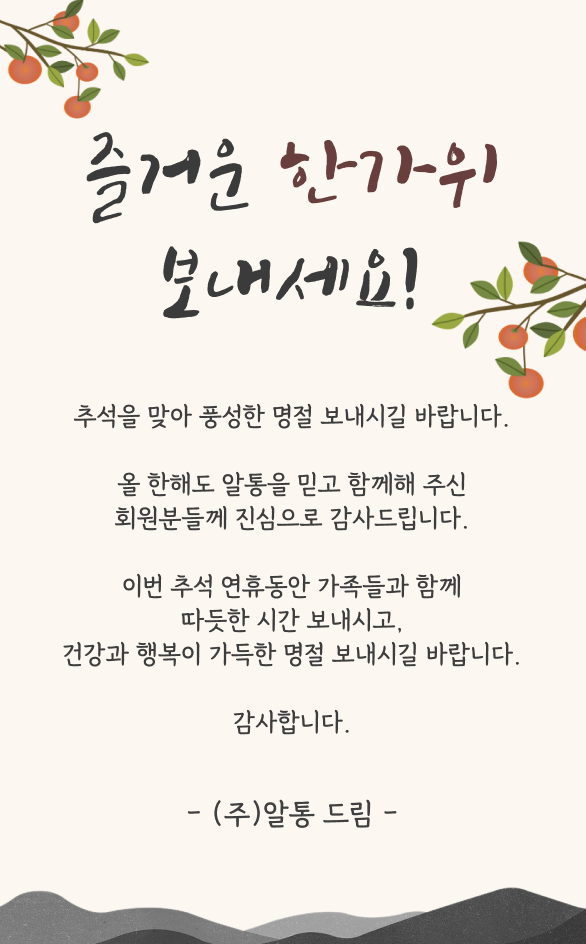 즐거운 한가위

보내세요!

추석을 맞아 풍성한 명절 보내시길 바랍니다.

올 한해도 알통을 믿고 함께해 주신
회원분들께 진심으로 감사드립니다.

이번 추석 연휴동안 가족들과 함께
따듯한 시간 보내시고,
건강과 행복이 가득한 명절 보내시길 바랍니다.

감사합니다.

- (주)알통 드림 -